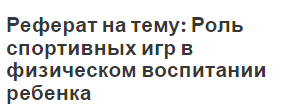 Реферат на тему: Роль спортивных игр в физическом воспитании ребенка